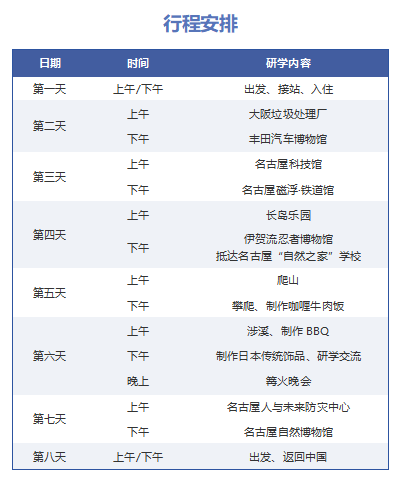 行程安排

| 日期 | 时间 | 研学内容 |
|---|---|---|
| 第一天 | 上午/下午 | 出发、接站、入住 |
| 第二天 | 上午 | 大阪垃圾处理厂 |
|  | 下午 | 丰田汽车博物馆 |
| 第三天 | 上午 | 名古屋科技馆 |
|  | 下午 | 名古屋磁浮·铁道馆 |
| 第四天 | 上午 | 长岛乐园 |
|  | 下午 | 伊贺流忍者博物馆 抵达名古屋“自然之家”学校 |
| 第五天 | 上午 | 爬山 |
|  | 下午 | 攀爬、制作咖喱牛肉饭 |
| 第六天 | 上午 | 涉溪、制作BBQ |
|  | 下午 | 制作日本传统饰品、研学交流 |
|  | 晚上 | 篝火晚会 |
| 第七天 | 上午 | 名古屋人与未来防灾中心 |
|  | 下午 | 名古屋自然博物馆 |
| 第八天 | 上午/下午 | 出发、返回中国 |